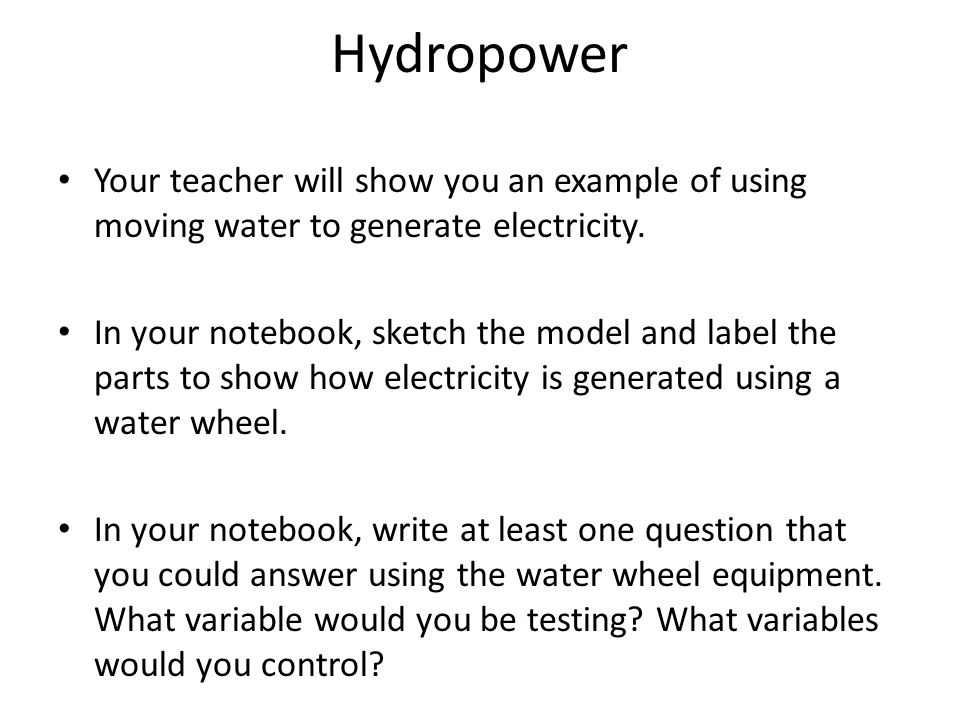 Hydropower

• Your teacher will show you an example of using moving water to generate electricity.

• In your notebook, sketch the model and label the parts to show how electricity is generated using a water wheel.

• In your notebook, write at least one question that you could answer using the water wheel equipment. What variable would you be testing? What variables would you control?